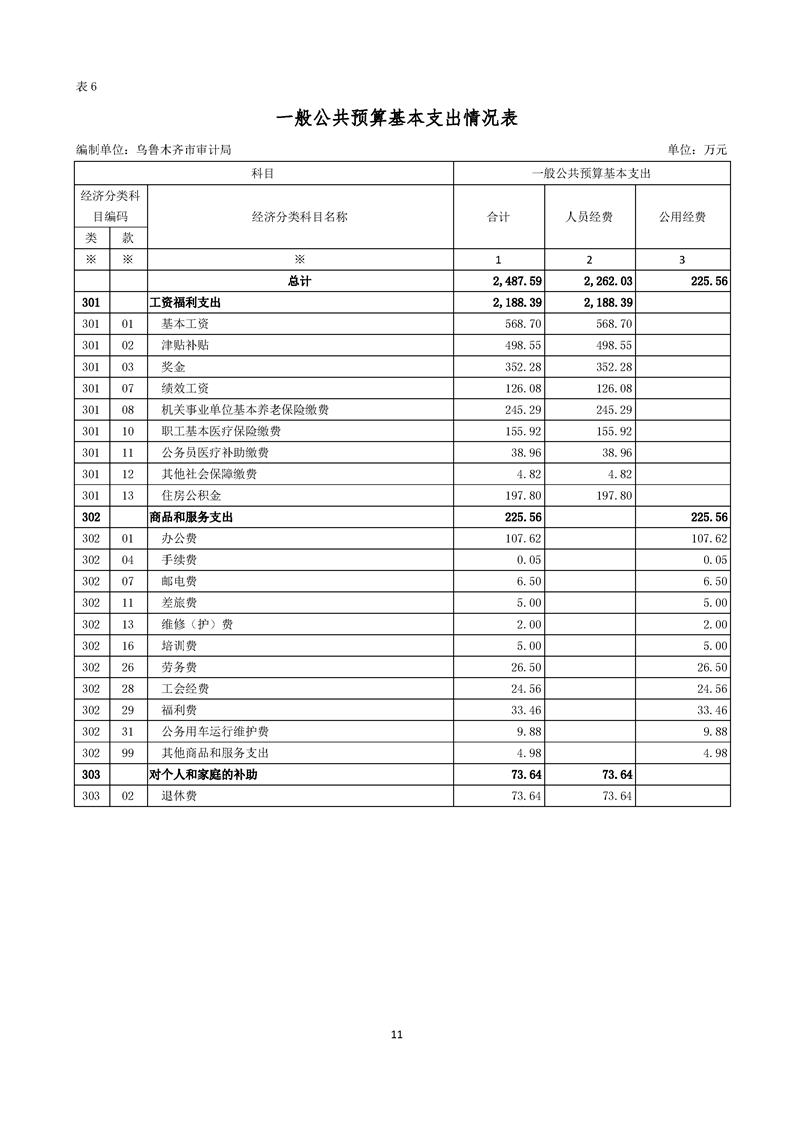 表 6

一般公共预算基本支出情况表

编制单位：乌鲁木齐市审计局

单位：万元

| 科目 | | | 一般公共预算基本支出 | | |
|---|---|---|---|---|---|
| 经济分类科目编码 | | 经济分类科目名称 | 合计 | 人员经费 | 公用经费 |
| 类 | 款 | | | | |
| ※ | ※ | ※ | 1 | 2 | 3 |
| | | 总计 | 2,487.59 | 2,262.03 | 225.56 |
| 301 | | 工资福利支出 | 2,188.39 | 2,188.39 | |
| 301 | 01 | 基本工资 | 568.70 | 568.70 | |
| 301 | 02 | 津贴补贴 | 498.55 | 498.55 | |
| 301 | 03 | 奖金 | 352.28 | 352.28 | |
| 301 | 07 | 绩效工资 | 126.08 | 126.08 | |
| 301 | 08 | 机关事业单位基本养老保险缴费 | 245.29 | 245.29 | |
| 301 | 10 | 职工基本医疗保险缴费 | 155.92 | 155.92 | |
| 301 | 11 | 公务员医疗补助缴费 | 38.96 | 38.96 | |
| 301 | 12 | 其他社会保障缴费 | 4.82 | 4.82 | |
| 301 | 13 | 住房公积金 | 197.80 | 197.80 | |
| 302 | | 商品和服务支出 | 225.56 | | 225.56 |
| 302 | 01 | 办公费 | 107.62 | | 107.62 |
| 302 | 04 | 手续费 | 0.05 | | 0.05 |
| 302 | 07 | 邮电费 | 6.50 | | 6.50 |
| 302 | 11 | 差旅费 | 5.00 | | 5.00 |
| 302 | 13 | 维修（护）费 | 2.00 | | 2.00 |
| 302 | 16 | 培训费 | 5.00 | | 5.00 |
| 302 | 26 | 劳务费 | 26.50 | | 26.50 |
| 302 | 28 | 工会经费 | 24.56 | | 24.56 |
| 302 | 29 | 福利费 | 33.46 | | 33.46 |
| 302 | 31 | 公务用车运行维护费 | 9.88 | | 9.88 |
| 302 | 99 | 其他商品和服务支出 | 4.98 | | 4.98 |
| 303 | | 对个人和家庭的补助 | 73.64 | 73.64 | |
| 303 | 02 | 退休费 | 73.64 | 73.64 | |

11